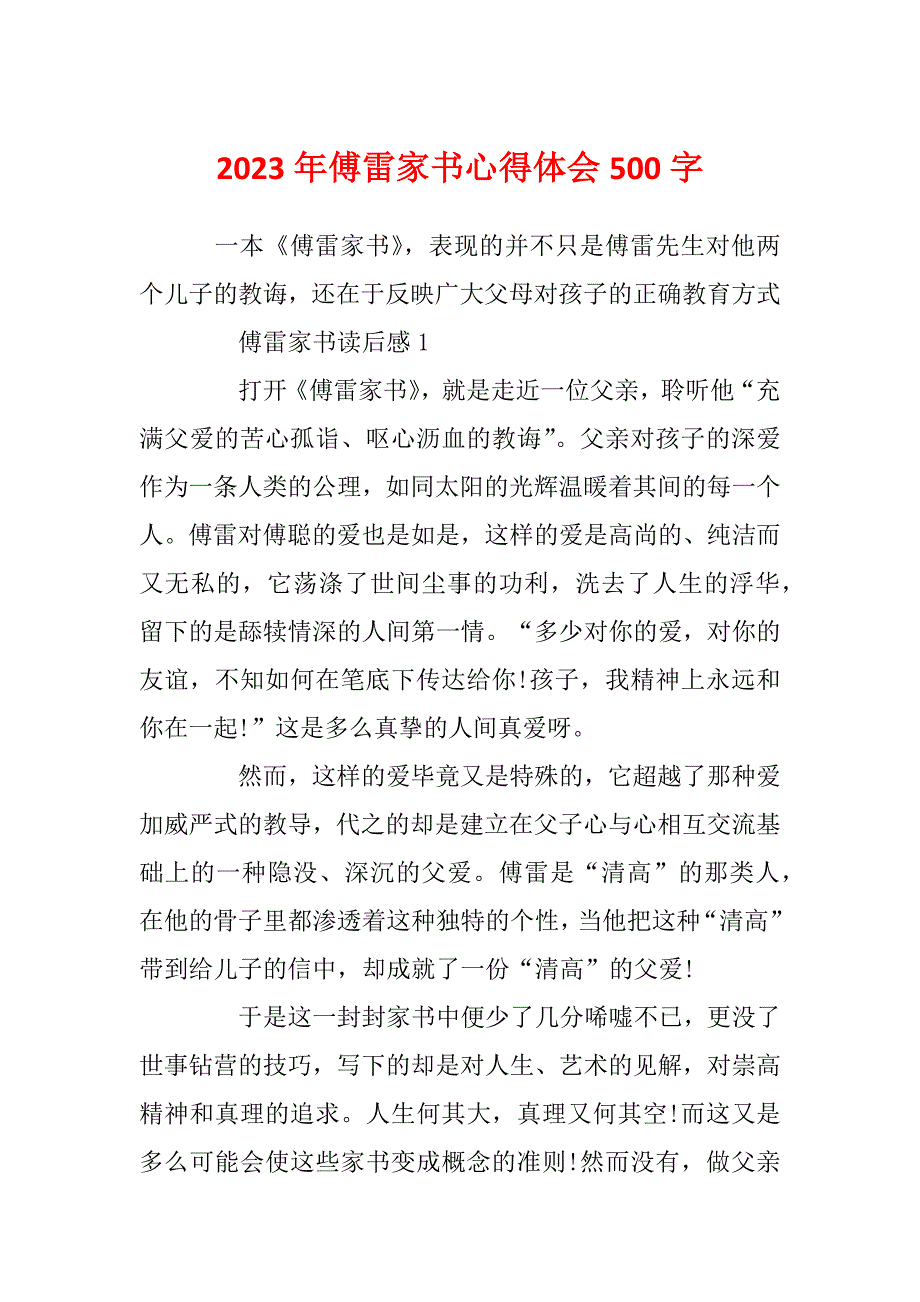 2023年傅雷家书心得体会500字

一本《傅雷家书》，表现的并不只是傅雷先生对他两个儿子的教诲，还在于反映广大父母对孩子的正确教育方式

傅雷家书读后感1

打开《傅雷家书》，就是走近一位父亲，聆听他“充满父爱的苦心孤诣、呕心沥血的教诲”。父亲对孩子的深爱作为一条人类的公理，如同太阳的光辉温暖着其间的每一个人。傅雷对傅聪的爱也是如是，这样的爱是高尚的、纯洁而又无私的，它荡涤了世间尘事的功利，洗去了人生的浮华，留下的是舔犊情深的人间第一情。“多少对你的爱，对你的友谊，不知如何在笔底下传达给你!孩子，我精神上永远和你在一起!”这是多么真挚的人间真爱呀。

然而，这样的爱毕竟又是特殊的，它超越了那种爱加威严式的教导，代之的却是建立在父子心与心相互交流基础上的一种隐没、深沉的父爱。傅雷是“清高”的那类人，在他的骨子里都渗透着这种独特的个性，当他把这种“清高”带到给儿子的信中，却成就了一份“清高”的父爱!

于是这一封封家书中便少了几分唏嘘不已，更没了世事钻营的技巧，写下的却是对人生、艺术的见解，对崇高精神和真理的追求。人生何其大，真理又何其空!而这又是多么可能会使这些家书变成概念的准则!然而没有，做父亲